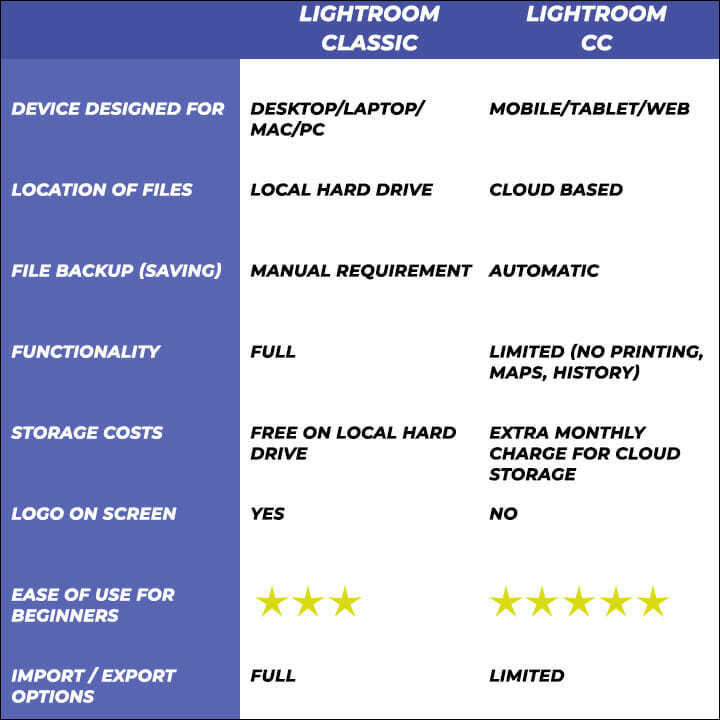 | | LIGHTROOM CLASSIC | LIGHTROOM CC |
|---|---|---|
| DEVICE DESIGNED FOR | DESKTOP/LAPTOP/ MAC/PC | MOBILE/TABLET/WEB |
| LOCATION OF FILES | LOCAL HARD DRIVE | CLOUD BASED |
| FILE BACKUP (SAVING) | MANUAL REQUIREMENT | AUTOMATIC |
| FUNCTIONALITY | FULL | LIMITED (NO PRINTING, MAPS, HISTORY) |
| STORAGE COSTS | FREE ON LOCAL HARD DRIVE | EXTRA MONTHLY CHARGE FOR CLOUD STORAGE |
| LOGO ON SCREEN | YES | NO |
| EASE OF USE FOR BEGINNERS | ★★★ | ★★★★★ |
| IMPORT / EXPORT OPTIONS | FULL | LIMITED |